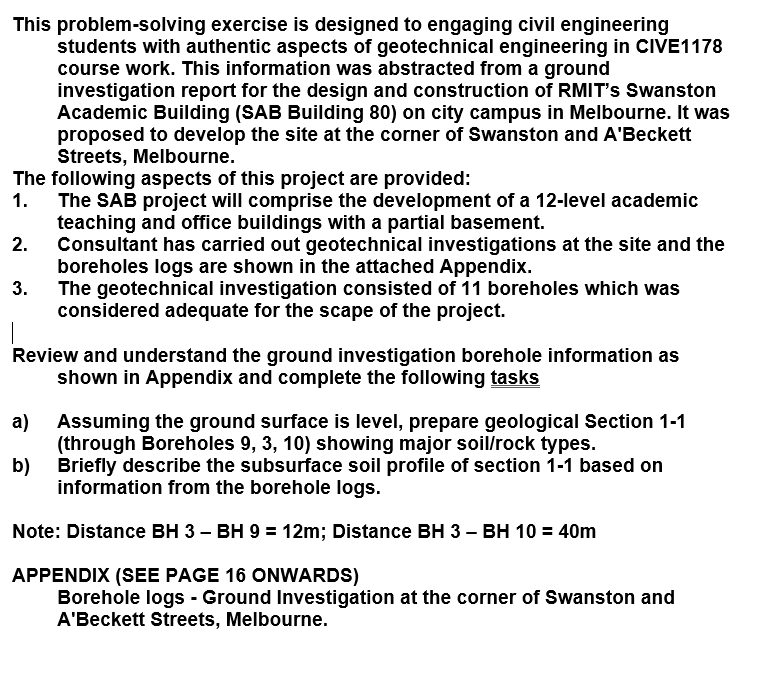 This problem-solving exercise is designed to engaging civil engineering students with authentic aspects of geotechnical engineering in CIVE1178 course work. This information was abstracted from a ground investigation report for the design and construction of RMIT's Swanston Academic Building (SAB Building 80) on city campus in Melbourne. It was proposed to develop the site at the corner of Swanston and A'Beckett Streets, Melbourne.

The following aspects of this project are provided:

1. The SAB project will comprise the development of a 12-level academic teaching and office buildings with a partial basement.
2. Consultant has carried out geotechnical investigations at the site and the boreholes logs are shown in the attached Appendix.
3. The geotechnical investigation consisted of 11 boreholes which was considered adequate for the scape of the project.

Review and understand the ground investigation borehole information as shown in Appendix and complete the following tasks

a) Assuming the ground surface is level, prepare geological Section 1-1 (through Boreholes 9, 3, 10) showing major soil/rock types.
b) Briefly describe the subsurface soil profile of section 1-1 based on information from the borehole logs.

Note: Distance BH 3 – BH 9 = 12m; Distance BH 3 – BH 10 = 40m

APPENDIX (SEE PAGE 16 ONWARDS)
Borehole logs - Ground Investigation at the corner of Swanston and A'Beckett Streets, Melbourne.